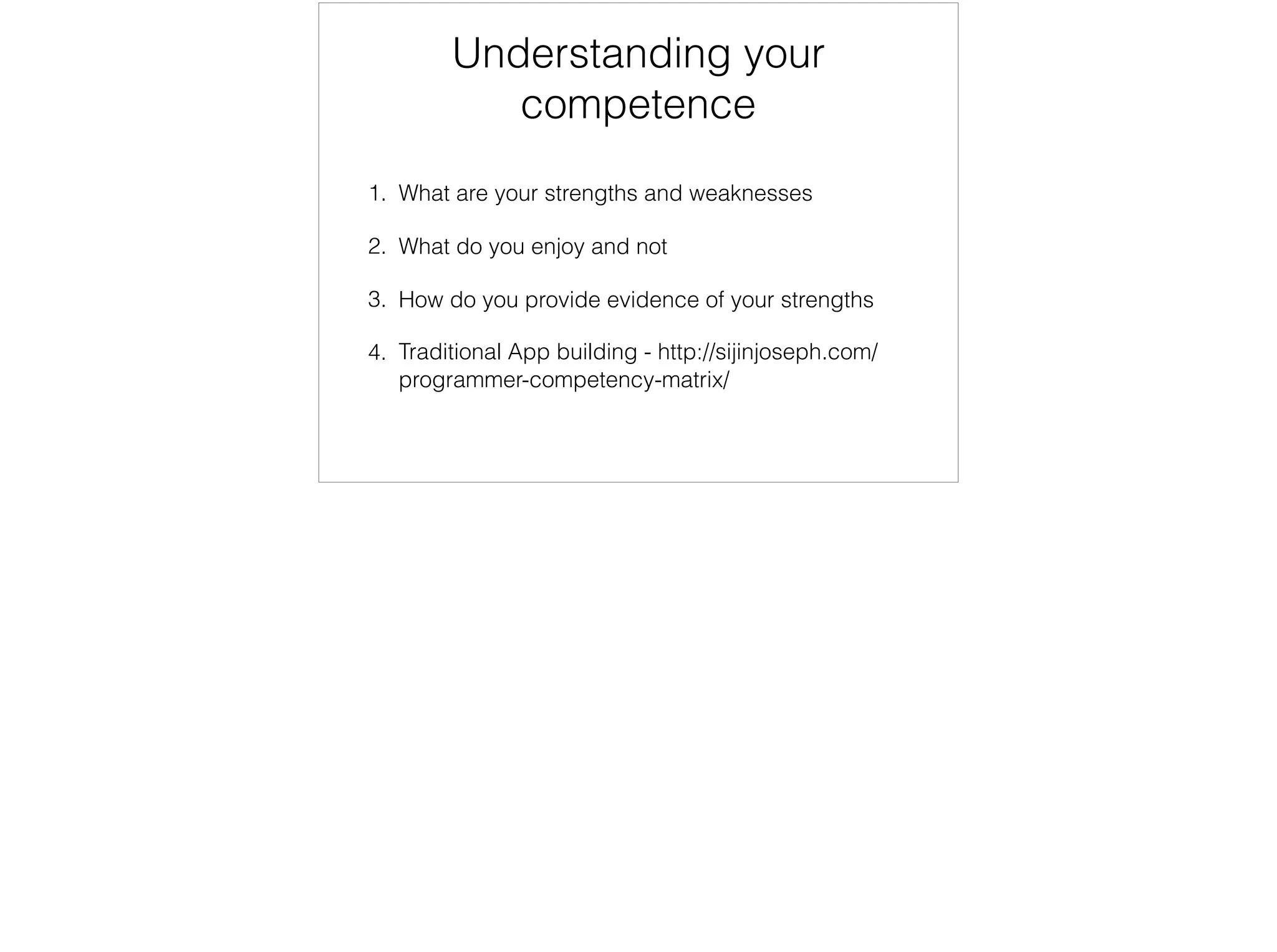 Understanding your competence

1. What are your strengths and weaknesses

2. What do you enjoy and not

3. How do you provide evidence of your strengths

4. Traditional App building - http://sijinjoseph.com/programmer-competency-matrix/